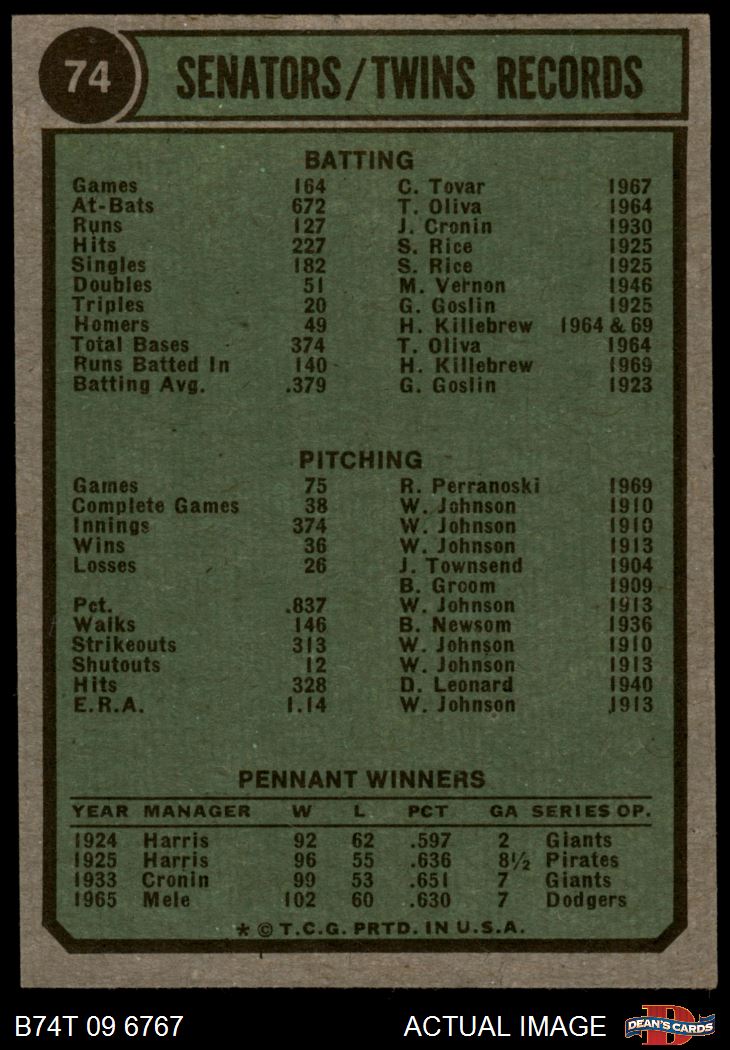 74 SENATORS/TWINS RECORDS

BATTING

| | | | |
|---|---|---|---|
| Games | 164 | C. Tovar | 1967 |
| At-Bats | 672 | T. Oliva | 1964 |
| Runs | 127 | J. Cronin | 1930 |
| Hits | 227 | S. Rice | 1925 |
| Singles | 182 | S. Rice | 1925 |
| Doubles | 51 | M. Vernon | 1946 |
| Triples | 20 | G. Goslin | 1925 |
| Homers | 49 | H. Killebrew | 1964 & 69 |
| Total Bases | 374 | T. Oliva | 1964 |
| Runs Batted In | 140 | H. Killebrew | 1969 |
| Batting Avg. | .379 | G. Goslin | 1923 |

PITCHING

| | | | |
|---|---|---|---|
| Games | 75 | R. Perranoski | 1969 |
| Complete Games | 38 | W. Johnson | 1910 |
| Innings | 374 | W. Johnson | 1910 |
| Wins | 36 | W. Johnson | 1913 |
| Losses | 26 | J. Townsend | 1904 |
| | | B. Groom | 1909 |
| Pct. | .837 | W. Johnson | 1913 |
| Walks | 146 | B. Newsom | 1936 |
| Strikeouts | 313 | W. Johnson | 1910 |
| Shutouts | 12 | W. Johnson | 1913 |
| Hits | 328 | D. Leonard | 1940 |
| E.R.A. | 1.14 | W. Johnson | 1913 |

PENNANT WINNERS

| YEAR | MANAGER | W | L | PCT | GA | SERIES OP. |
|---|---|---|---|---|---|---|
| 1924 | Harris | 92 | 62 | .597 | 2 | Giants |
| 1925 | Harris | 96 | 55 | .636 | 8½ | Pirates |
| 1933 | Cronin | 99 | 53 | .651 | 7 | Giants |
| 1965 | Mele | 102 | 60 | .630 | 7 | Dodgers |

* © T.C.G. PRTD. IN U.S.A.

B74T 09 6767 ACTUAL IMAGE DEAN'S CARDS